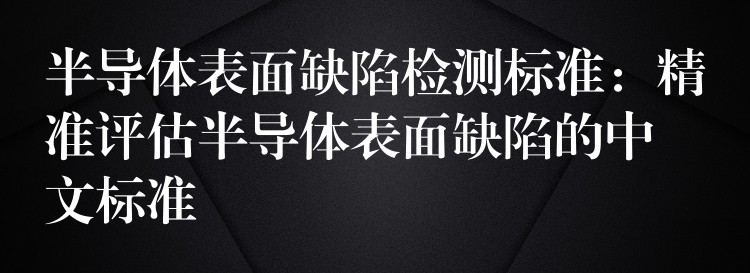 半导体表面缺陷检测标准：精准评估半导体表面缺陷的中文标准